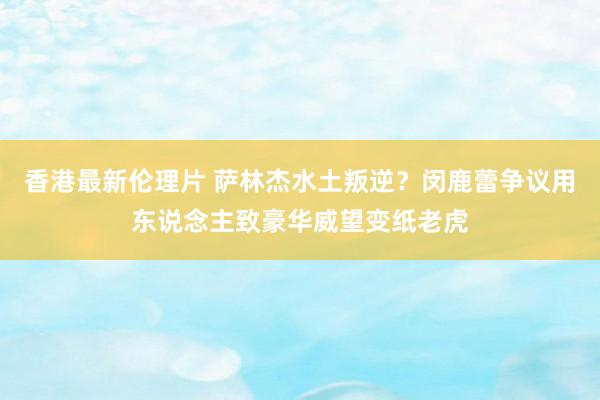 香港最新伦理片 萨林杰水土叛逆？闵鹿蕾争议用东说念主致豪华威望变纸老虎